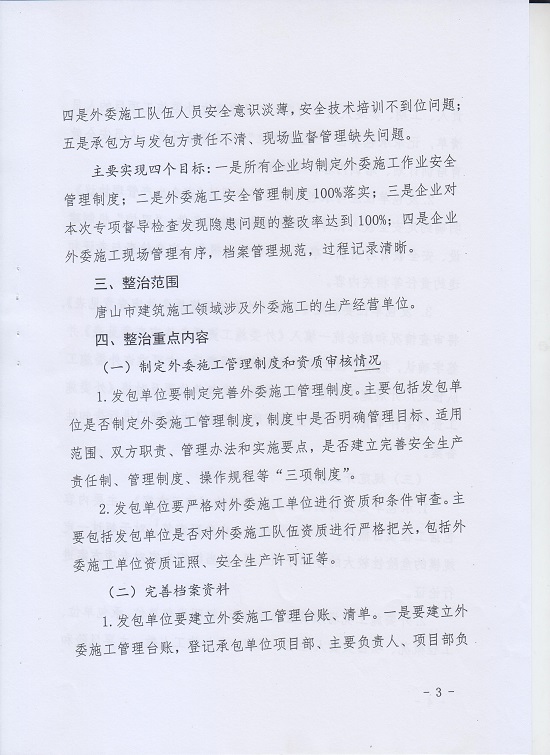 四是外委施工队伍人员安全意识淡薄，安全技术培训不到位问题；五是承包方与发包方责任不清、现场监督管理缺失问题。

主要实现四个目标：一是所有企业均制定外委施工作业安全管理制度；二是外委施工安全管理制度100%落实；三是企业对本次专项督导检查发现隐患问题的整改率达到100%；四是企业外委施工现场管理有序，档案管理规范，过程记录清晰。

三、整治范围

唐山市建筑施工领域涉及外委施工的生产经营单位。

四、整治重点内容

（一）制定外委施工管理制度和资质审核情况

1.发包单位要制定完善外委施工管理制度。主要包括发包单位是否制定外委施工管理制度，制度中是否明确管理目标、适用范围、双方职责、管理办法和实施要点，是否建立完善安全生产责任制、管理制度、操作规程等“三项制度”。

2.发包单位要严格对外委施工单位进行资质和条件审查。主要包括发包单位是否对外委施工队伍资质进行严格把关，包括外委施工单位资质证照、安全生产许可证等。

（二）完善档案资料

1.发包单位要建立外委施工管理台账、清单。一是要建立外委施工管理台账，登记承包单位项目部、主要负责人、项目部负

- 3 -